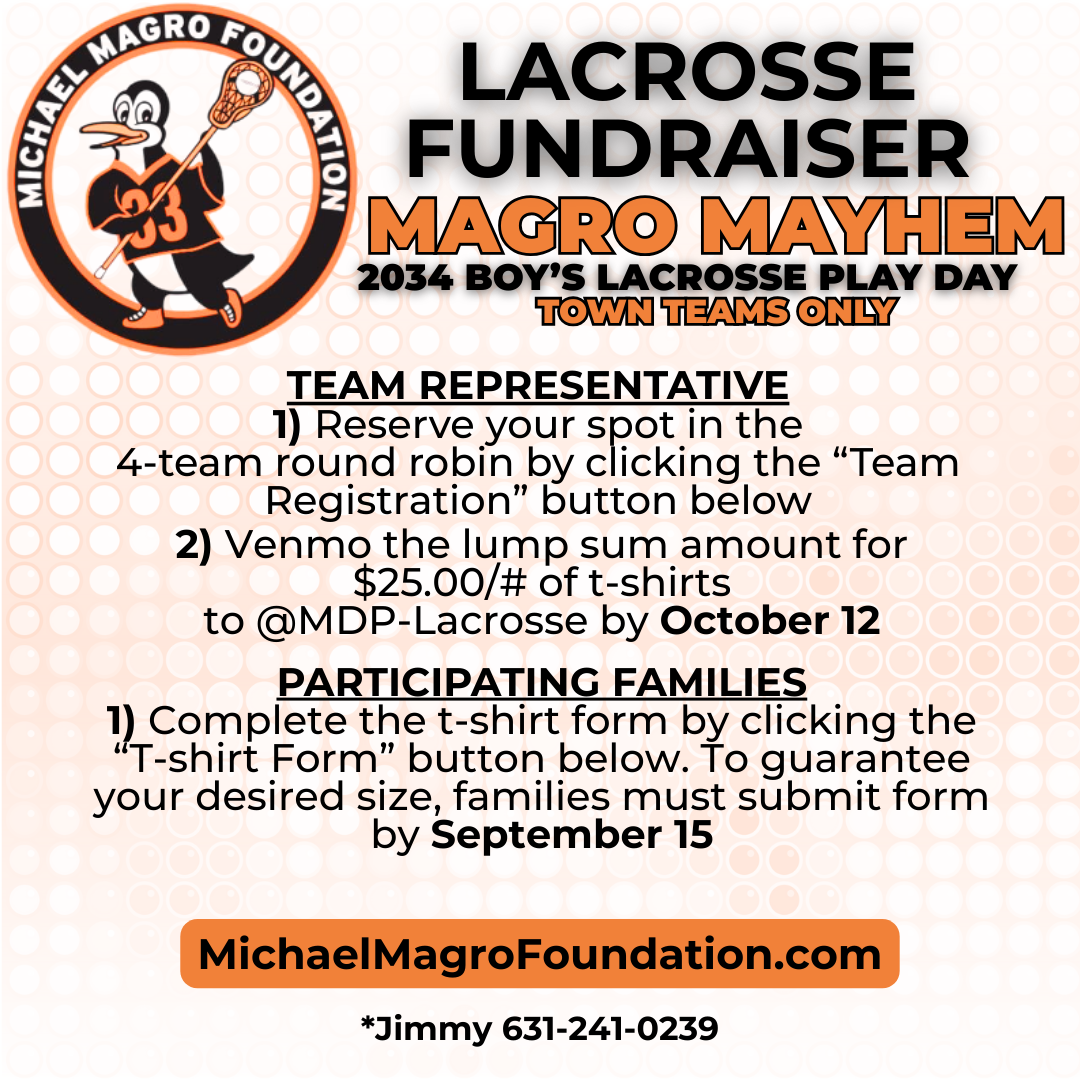 MICHAEL MAGRO FOUNDATION

33

LACROSSE FUNDRAISER

MAGRO MAYHEM

2034 BOY'S LACROSSE PLAY DAY

TOWN TEAMS ONLY

TEAM REPRESENTATIVE

1) Reserve your spot in the 4-team round robin by clicking the "Team Registration" button below

2) Venmo the lump sum amount for $25.00/# of t-shirts to @MDP-Lacrosse by October 12

PARTICIPATING FAMILIES

1) Complete the t-shirt form by clicking the "T-shirt Form" button below. To guarantee your desired size, families must submit form by September 15

MichaelMagroFoundation.com

*Jimmy 631-241-0239